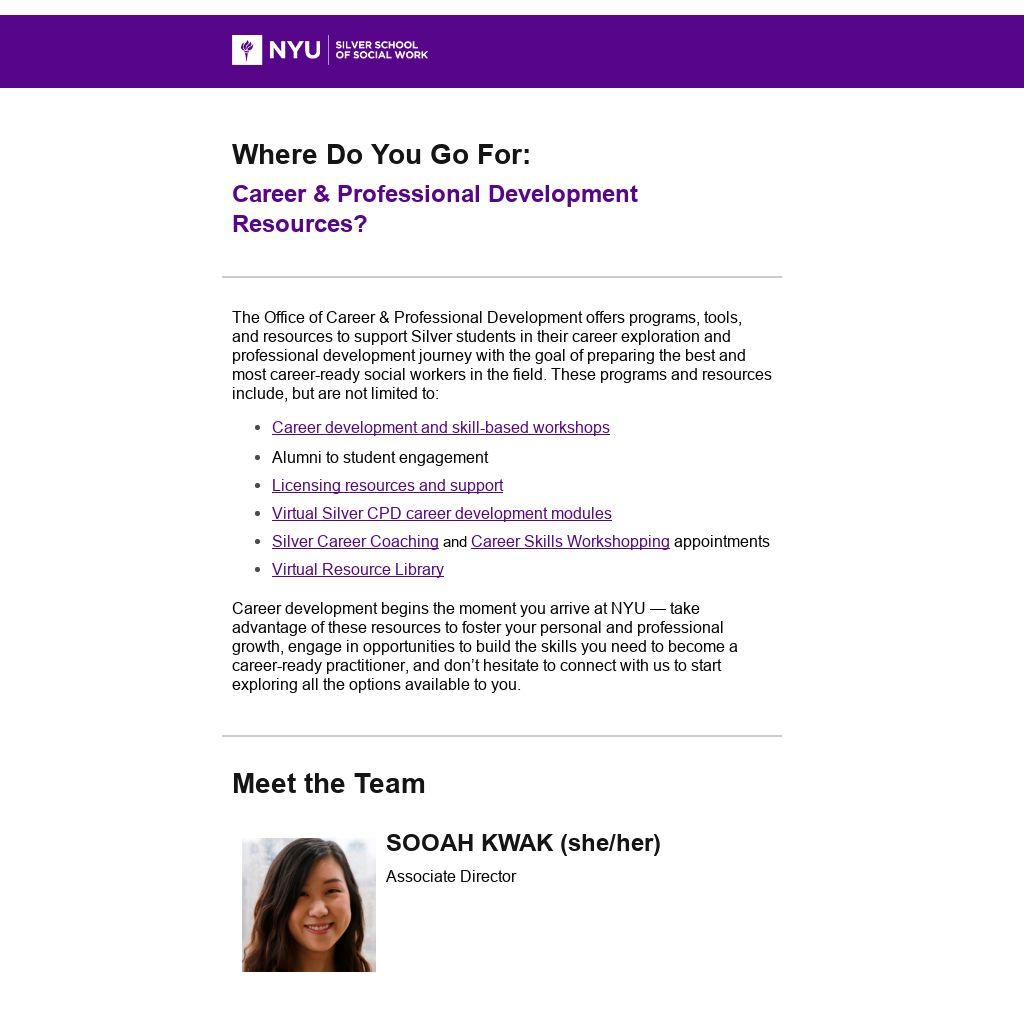 NYU SILVER SCHOOL OF SOCIAL WORK

Where Do You Go For:

Career & Professional Development Resources?

The Office of Career & Professional Development offers programs, tools, and resources to support Silver students in their career exploration and professional development journey with the goal of preparing the best and most career-ready social workers in the field. These programs and resources include, but are not limited to:

• Career development and skill-based workshops
• Alumni to student engagement
• Licensing resources and support
• Virtual Silver CPD career development modules
• Silver Career Coaching and Career Skills Workshopping appointments
• Virtual Resource Library

Career development begins the moment you arrive at NYU — take advantage of these resources to foster your personal and professional growth, engage in opportunities to build the skills you need to become a career-ready practitioner, and don't hesitate to connect with us to start exploring all the options available to you.

Meet the Team

SOOAH KWAK (she/her)

Associate Director